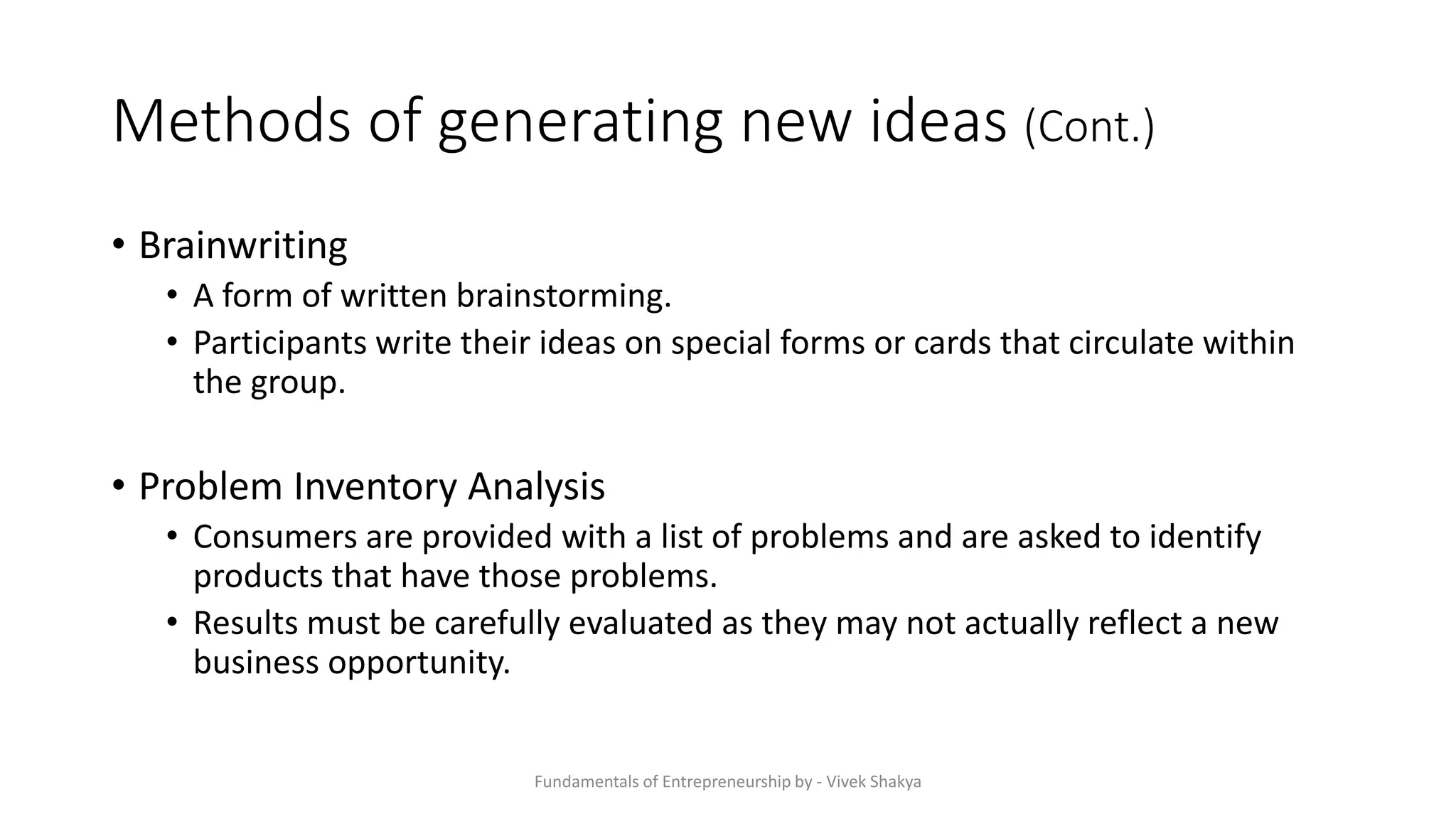 Methods of generating new ideas (Cont.)

• Brainwriting
  • A form of written brainstorming.
  • Participants write their ideas on special forms or cards that circulate within the group.

• Problem Inventory Analysis
  • Consumers are provided with a list of problems and are asked to identify products that have those problems.
  • Results must be carefully evaluated as they may not actually reflect a new business opportunity.

Fundamentals of Entrepreneurship by - Vivek Shakya